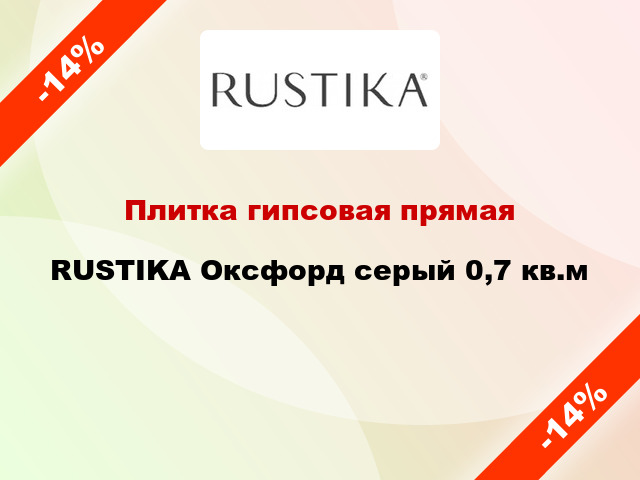 -14%

RUSTIKA®

Плитка гипсовая прямая

RUSTIKA Оксфорд серый 0,7 кв.м

-14%